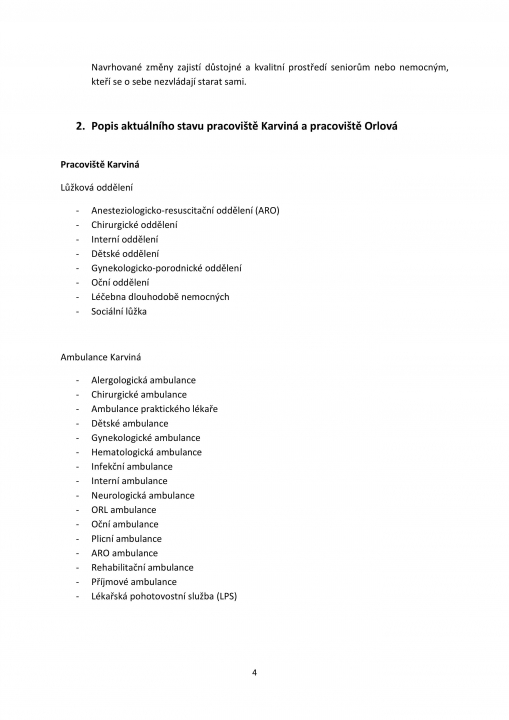 Navrhované změny zajistí důstojné a kvalitní prostředí seniorům nebo nemocným, kteří se o sebe nezvládají starat sami.

2. Popis aktuálního stavu pracoviště Karviná a pracoviště Orlová

Pracoviště Karviná

Lůžková oddělení

- Anesteziologicko-resuscitační oddělení (ARO)
- Chirurgické oddělení
- Interní oddělení
- Dětské oddělení
- Gynekologicko-porodnické oddělení
- Oční oddělení
- Léčebna dlouhodobě nemocných
- Sociální lůžka

Ambulance Karviná

- Alergologická ambulance
- Chirurgické ambulance
- Ambulance praktického lékaře
- Dětské ambulance
- Gynekologické ambulance
- Hematologická ambulance
- Infekční ambulance
- Interní ambulance
- Neurologická ambulance
- ORL ambulance
- Oční ambulance
- Plicní ambulance
- ARO ambulance
- Rehabilitační ambulance
- Příjmové ambulance
- Lékařská pohotovostní služba (LPS)

4